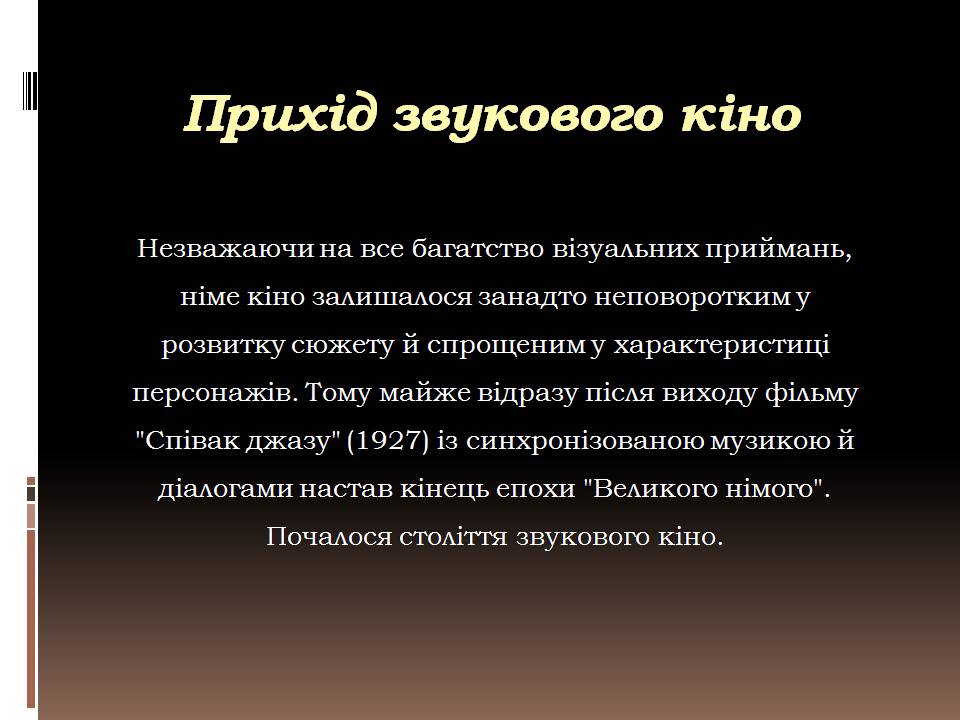 Прихід звукового кіно

Незважаючи на все багатство візуальних приймань, німе кіно залишалося занадто неповоротким у розвитку сюжету й спрощеним у характеристиці персонажів. Тому майже відразу після виходу фільму "Співак джазу" (1927) із синхронізованою музикою й діалогами настав кінець епохи "Великого німого". Почалося століття звукового кіно.